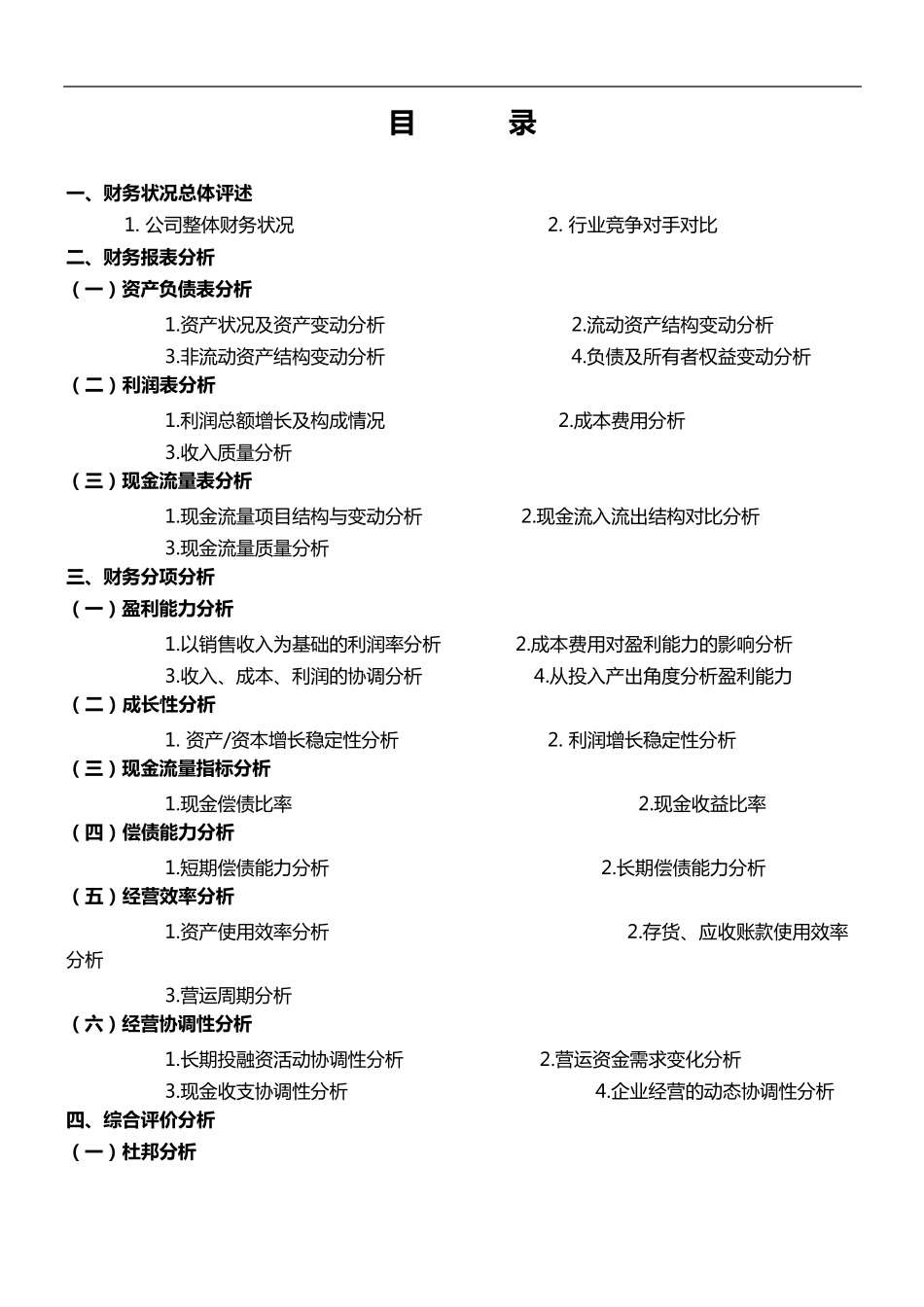 目 录

一、财务状况总体评述

1. 公司整体财务状况 2. 行业竞争对手对比

二、财务报表分析

（一）资产负债表分析

1.资产状况及资产变动分析 2.流动资产结构变动分析

3.非流动资产结构变动分析 4.负债及所有者权益变动分析

（二）利润表分析

1.利润总额增长及构成情况 2.成本费用分析

3.收入质量分析

（三）现金流量表分析

1.现金流量项目结构与变动分析 2.现金流入流出结构对比分析

3.现金流量质量分析

三、财务分项分析

（一）盈利能力分析

1.以销售收入为基础的利润率分析 2.成本费用对盈利能力的影响分析

3.收入、成本、利润的协调分析 4.从投入产出角度分析盈利能力

（二）成长性分析

1. 资产/资本增长稳定性分析 2. 利润增长稳定性分析

（三）现金流量指标分析

1.现金偿债比率 2.现金收益比率

（四）偿债能力分析

1.短期偿债能力分析 2.长期偿债能力分析

（五）经营效率分析

1.资产使用效率分析 2.存货、应收账款使用效率分析

3.营运周期分析

（六）经营协调性分析

1.长期投融资活动协调性分析 2.营运资金需求变化分析

3.现金收支协调性分析 4.企业经营的动态协调性分析

四、综合评价分析

（一）杜邦分析